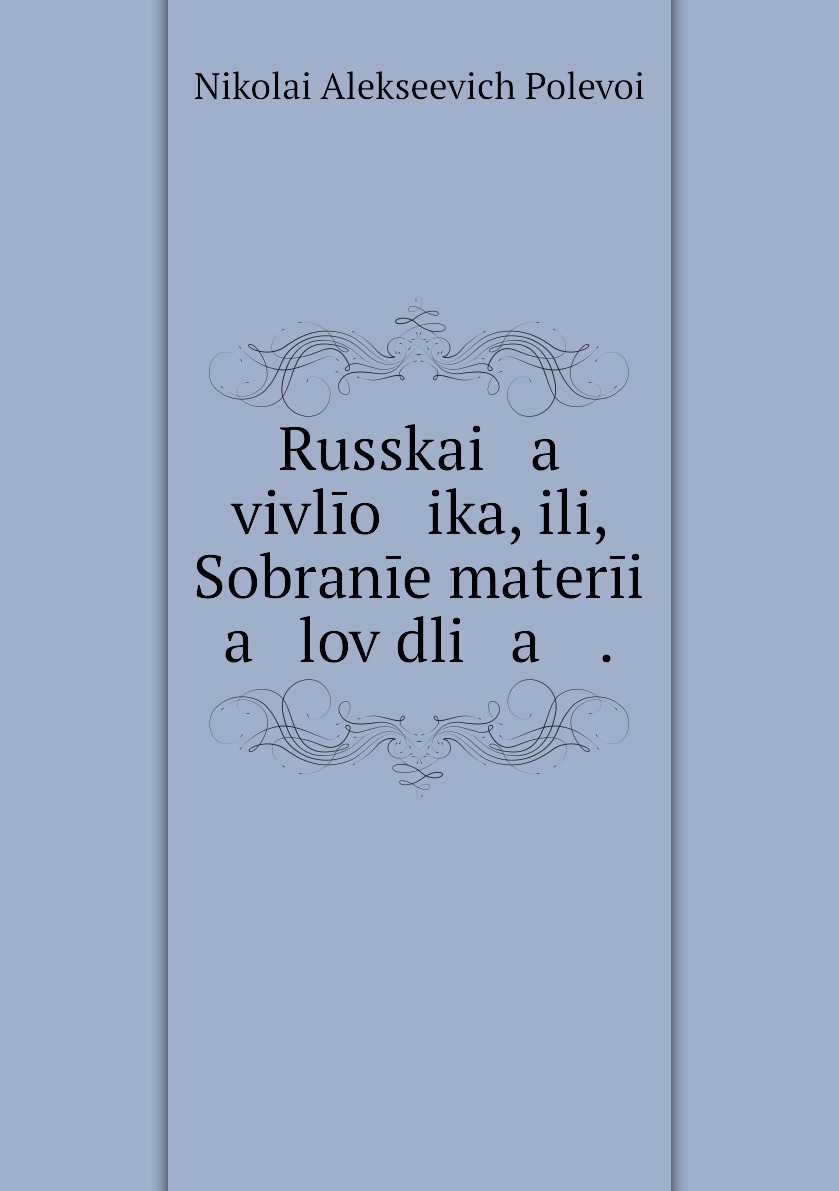 Nikolai Alekseevich Polevoi

Russkai a vivlīo ika, ili, Sobranīe materīi a lov dli a .